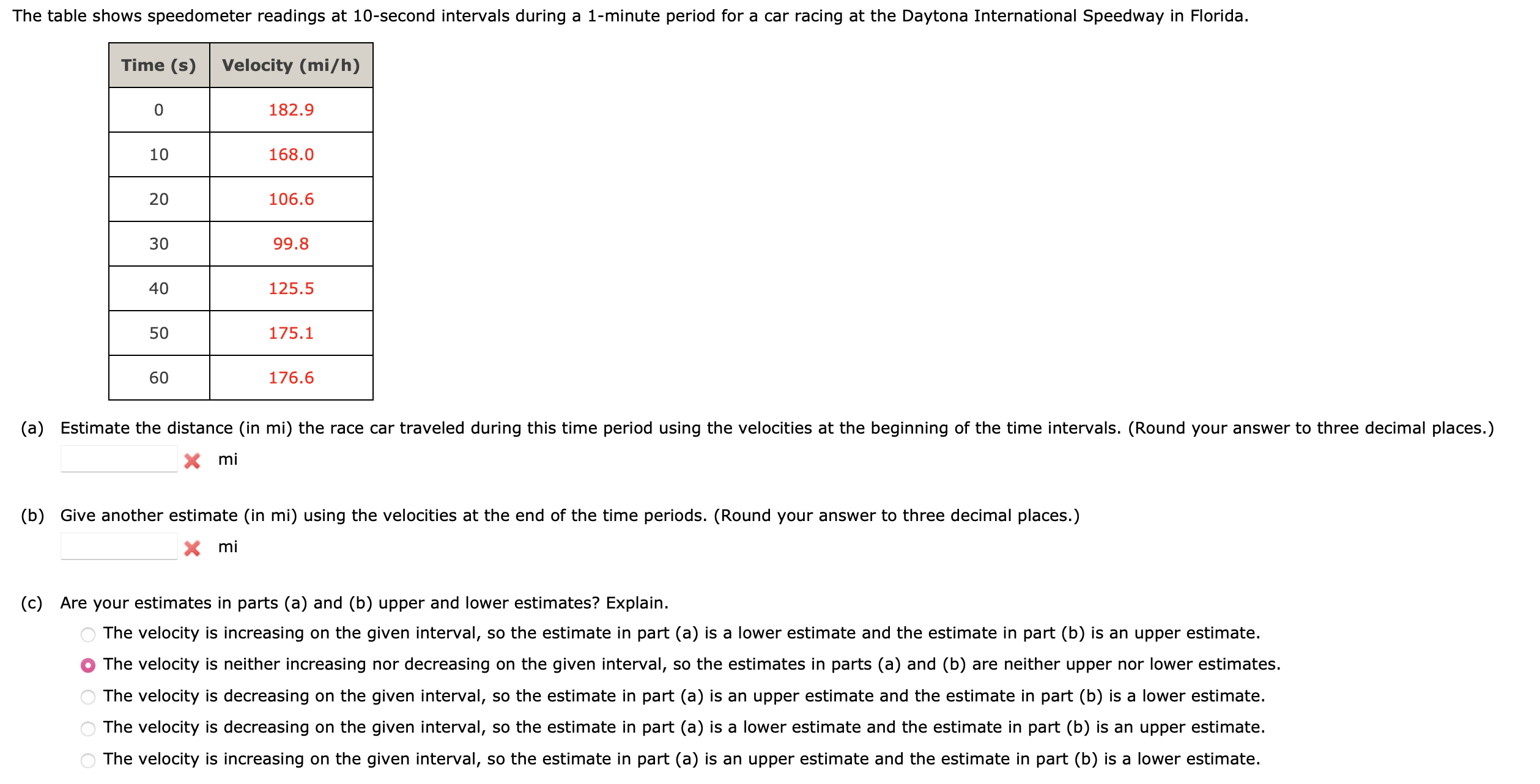 The table shows speedometer readings at 10-second intervals during a 1-minute period for a car racing at the Daytona International Speedway in Florida.

| Time (s) | Velocity (mi/h) |
|---|---|
| 0 | 182.9 |
| 10 | 168.0 |
| 20 | 106.6 |
| 30 | 99.8 |
| 40 | 125.5 |
| 50 | 175.1 |
| 60 | 176.6 |

(a) Estimate the distance (in mi) the race car traveled during this time period using the velocities at the beginning of the time intervals. (Round your answer to three decimal places.)

mi

(b) Give another estimate (in mi) using the velocities at the end of the time periods. (Round your answer to three decimal places.)

mi

(c) Are your estimates in parts (a) and (b) upper and lower estimates? Explain.

The velocity is increasing on the given interval, so the estimate in part (a) is a lower estimate and the estimate in part (b) is an upper estimate.

The velocity is neither increasing nor decreasing on the given interval, so the estimates in parts (a) and (b) are neither upper nor lower estimates.

The velocity is decreasing on the given interval, so the estimate in part (a) is an upper estimate and the estimate in part (b) is a lower estimate.

The velocity is decreasing on the given interval, so the estimate in part (a) is a lower estimate and the estimate in part (b) is an upper estimate.

The velocity is increasing on the given interval, so the estimate in part (a) is an upper estimate and the estimate in part (b) is a lower estimate.